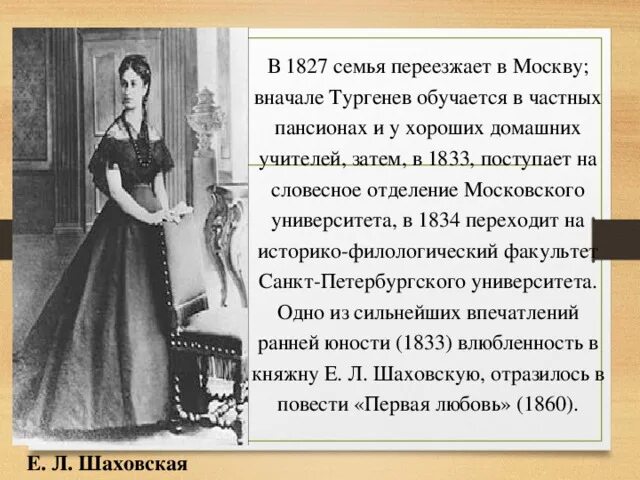 В 1827 семья переезжает в Москву; вначале Тургенев обучается в частных пансионах и у хороших домашних учителей, затем, в 1833, поступает на словесное отделение Московского университета, в 1834 переходит на историко-филологический факультет Санкт-Петербургского университета. Одно из сильнейших впечатлений ранней юности (1833) влюбленность в княжну Е. Л. Шаховскую, отразилось в повести «Первая любовь» (1860).

Е. Л. Шаховская